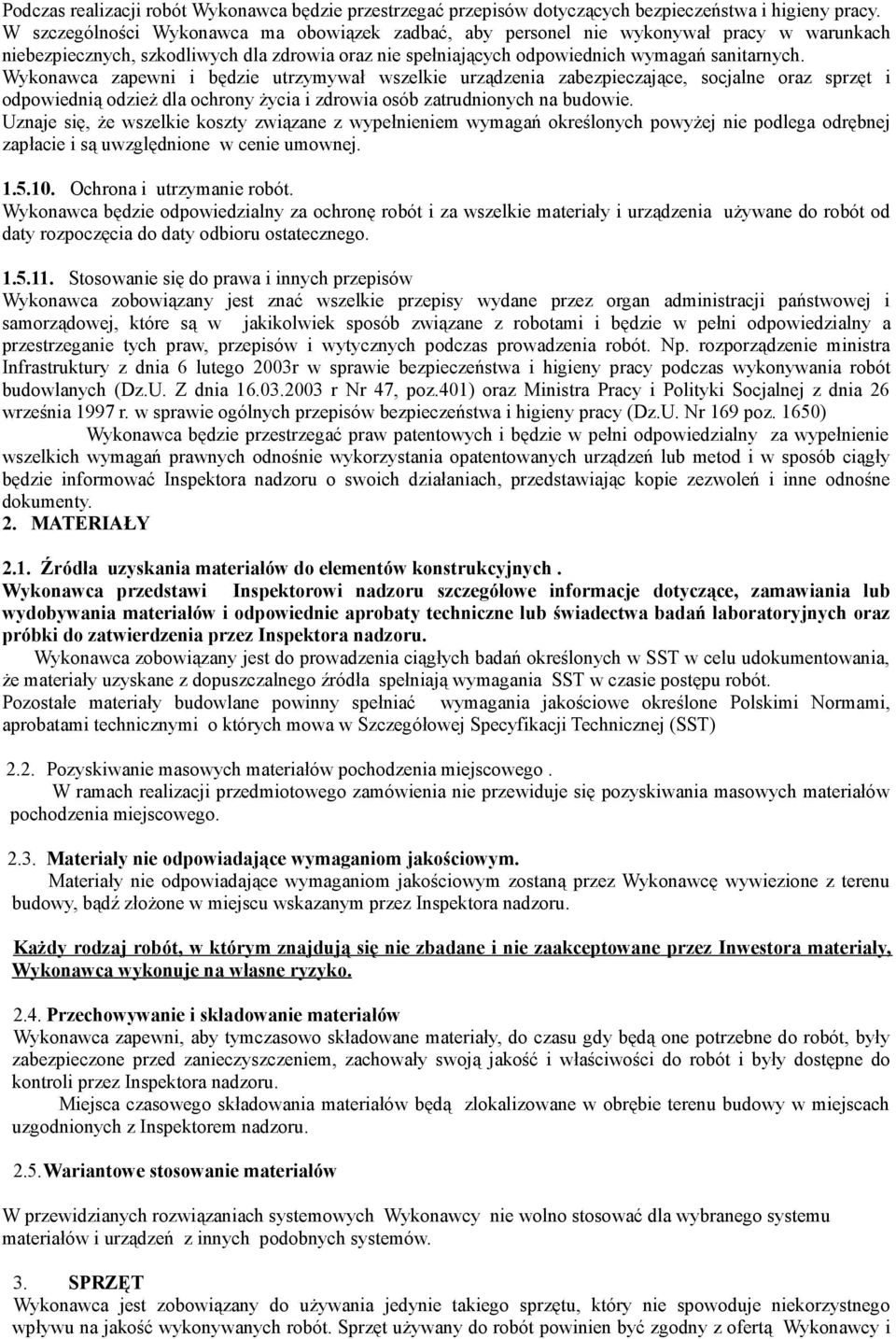 Podczas realizacji robót Wykonawca będzie przestrzegać przepisów dotyczących bezpieczeństwa i higieny pracy. W szczególności Wykonawca ma obowiązek zadbać, aby personel nie wykonywał pracy w warunkach niebezpiecznych, szkodliwych dla zdrowia oraz nie spełniających odpowiednich wymagań sanitarnych. Wykonawca zapewni i będzie utrzymywał wszelkie urządzenia zabezpieczające, socjalne oraz sprzęt i odpowiednią odzież dla ochrony życia i zdrowia osób zatrudnionych na budowie. Uznaje się, że wszelkie koszty związane z wypełnieniem wymagań określonych powyżej nie podlega odrębnej zapłacie i są uwzględnione w cenie umownej.

1.5.10. Ochrona i utrzymanie robót.
Wykonawca będzie odpowiedzialny za ochronę robót i za wszelkie materiały i urządzenia używane do robót od daty rozpoczęcia do daty odbioru ostatecznego.

1.5.11. Stosowanie się do prawa i innych przepisów
Wykonawca zobowiązany jest znać wszelkie przepisy wydane przez organ administracji państwowej i samorządowej, które są w jakikolwiek sposób związane z robotami i będzie w pełni odpowiedzialny a przestrzeganie tych praw, przepisów i wytycznych podczas prowadzenia robót. Np. rozporządzenie ministra Infrastruktury z dnia 6 lutego 2003r w sprawie bezpieczeństwa i higieny pracy podczas wykonywania robót budowlanych (Dz.U. Z dnia 16.03.2003 r Nr 47, poz.401) oraz Ministra Pracy i Polityki Socjalnej z dnia 26 września 1997 r. w sprawie ogólnych przepisów bezpieczeństwa i higieny pracy (Dz.U. Nr 169 poz. 1650)
Wykonawca będzie przestrzegać praw patentowych i będzie w pełni odpowiedzialny za wypełnienie wszelkich wymagań prawnych odnośnie wykorzystania opatentowanych urządzeń lub metod i w sposób ciągły będzie informować Inspektora nadzoru o swoich działaniach, przedstawiając kopie zezwoleń i inne odnośne dokumenty.
2. MATERIAŁY

2.1. Źródła uzyskania materiałów do elementów konstrukcyjnych .
Wykonawca przedstawi Inspektorowi nadzoru szczegółowe informacje dotyczące, zamawiania lub wydobywania materiałów i odpowiednie aprobaty techniczne lub świadectwa badań laboratoryjnych oraz próbki do zatwierdzenia przez Inspektora nadzoru.
Wykonawca zobowiązany jest do prowadzenia ciągłych badań określonych w SST w celu udokumentowania, że materiały uzyskane z dopuszczalnego źródła spełniają wymagania SST w czasie postępu robót.
Pozostałe materiały budowlane powinny spełniać wymagania jakościowe określone Polskimi Normami, aprobatami technicznymi o których mowa w Szczegółowej Specyfikacji Technicznej (SST)

2.2. Pozyskiwanie masowych materiałów pochodzenia miejscowego .
W ramach realizacji przedmiotowego zamówienia nie przewiduje się pozyskiwania masowych materiałów pochodzenia miejscowego.

2.3. Materiały nie odpowiadające wymaganiom jakościowym.
Materiały nie odpowiadające wymaganiom jakościowym zostaną przez Wykonawcę wywiezione z terenu budowy, bądź złożone w miejscu wskazanym przez Inspektora nadzoru.

Każdy rodzaj robót, w którym znajdują się nie zbadane i nie zaakceptowane przez Inwestora materiały, Wykonawca wykonuje na własne ryzyko.

2.4. Przechowywanie i składowanie materiałów
Wykonawca zapewni, aby tymczasowo składowane materiały, do czasu gdy będą one potrzebne do robót, były zabezpieczone przed zanieczyszczeniem, zachowały swoją jakość i właściwości do robót i były dostępne do kontroli przez Inspektora nadzoru.
Miejsca czasowego składowania materiałów będą zlokalizowane w obrębie terenu budowy w miejscach uzgodnionych z Inspektorem nadzoru.

2.5.Wariantowe stosowanie materiałów

W przewidzianych rozwiązaniach systemowych Wykonawcy nie wolno stosować dla wybranego systemu materiałów i urządzeń z innych podobnych systemów.

3. SPRZĘT
Wykonawca jest zobowiązany do używania jedynie takiego sprzętu, który nie spowoduje niekorzystnego wpływu na jakość wykonywanych robót. Sprzęt używany do robót powinien być zgodny z ofertą Wykonawcy i